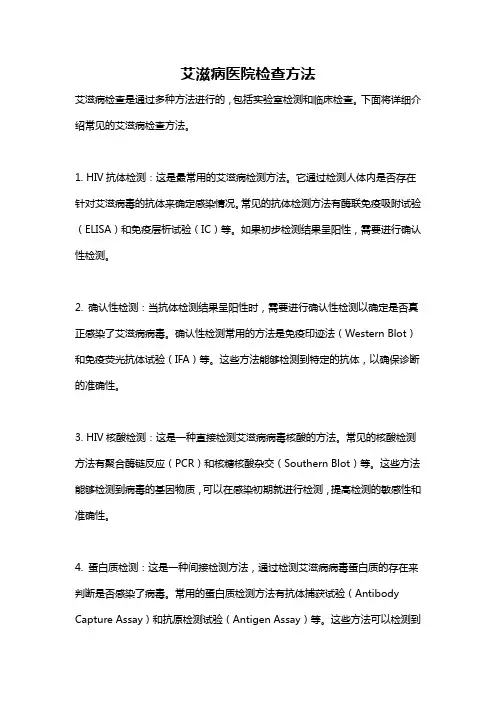 艾滋病医院检查方法

艾滋病检查是通过多种方法进行的，包括实验室检测和临床检查。下面将详细介绍常见的艾滋病检查方法。

1. HIV 抗体检测：这是最常用的艾滋病检测方法。它通过检测人体内是否存在针对艾滋病毒的抗体来确定感染情况。常见的抗体检测方法有酶联免疫吸附试验（ELISA）和免疫层析试验（IC）等。如果初步检测结果呈阳性，需要进行确认性检测。

2. 确认性检测：当抗体检测结果呈阳性时，需要进行确认性检测以确定是否真正感染了艾滋病病毒。确认性检测常用的方法是免疫印迹法（Western Blot）和免疫荧光抗体试验（IFA）等。这些方法能够检测到特定的抗体，以确保诊断的准确性。

3. HIV 核酸检测：这是一种直接检测艾滋病病毒核酸的方法。常见的核酸检测方法有聚合酶链反应（PCR）和核糖核酸杂交（Southern Blot）等。这些方法能够检测到病毒的基因物质，可以在感染初期就进行检测，提高检测的敏感性和准确性。

4. 蛋白质检测：这是一种间接检测方法，通过检测艾滋病病毒蛋白质的存在来判断是否感染了病毒。常用的蛋白质检测方法有抗体捕获试验（Antibody Capture Assay）和抗原检测试验（Antigen Assay）等。这些方法可以检测到